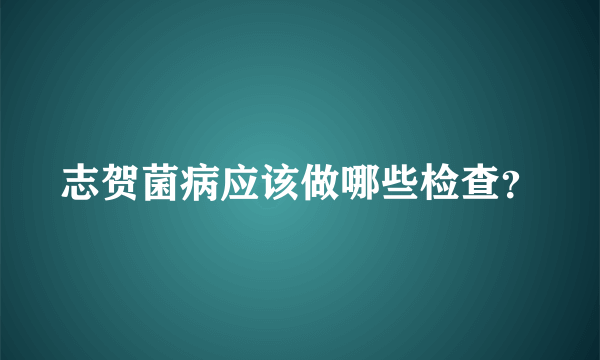 志贺菌病应该做哪些检查?